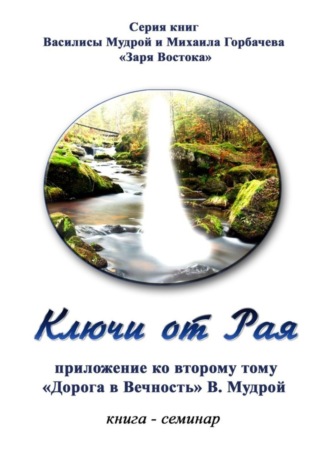 Серия книг
Василисы Мудрой и Михаила Горбачева
«Заря Востока»

Ключи от Рая

приложение ко второму тому
«Дорога в Вечность» В. Мудрой

книга - семинар